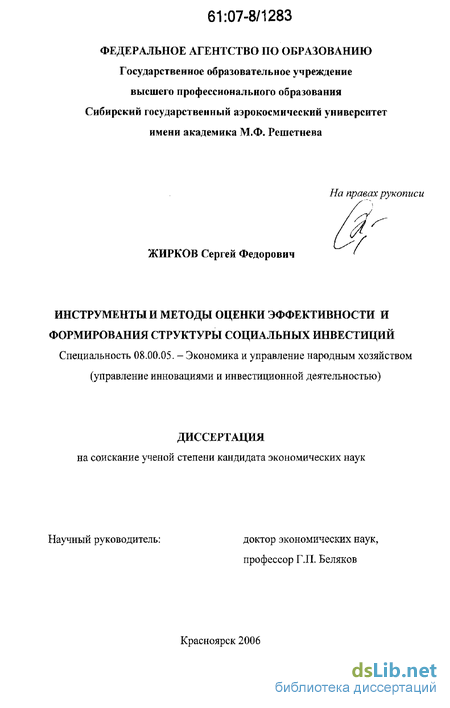 61:07-8/1283

ФЕДЕРАЛЬНОЕ АГЕНТСТВО ПО ОБРАЗОВАНИЮ
Государственное образовательное учреждение
высшего профессионального образования
Сибирский государственный аэрокосмический университет
имени академика М.Ф. Решетнева

На правах рукописи

ЖИРКОВ Сергей Федорович

ИНСТРУМЕНТЫ И МЕТОДЫ ОЦЕНКИ ЭФФЕКТИВНОСТИ И ФОРМИРОВАНИЯ СТРУКТУРЫ СОЦИАЛЬНЫХ ИНВЕСТИЦИЙ
Специальность 08.00.05. – Экономика и управление народным хозяйством
(управление инновациями и инвестиционной деятельностью)

ДИССЕРТАЦИЯ
на соискание ученой степени кандидата экономических наук

Научный руководитель:
доктор экономических наук,
профессор Г.П. Беляков

Красноярск 2006

dsLib.net
библиотека диссертаций